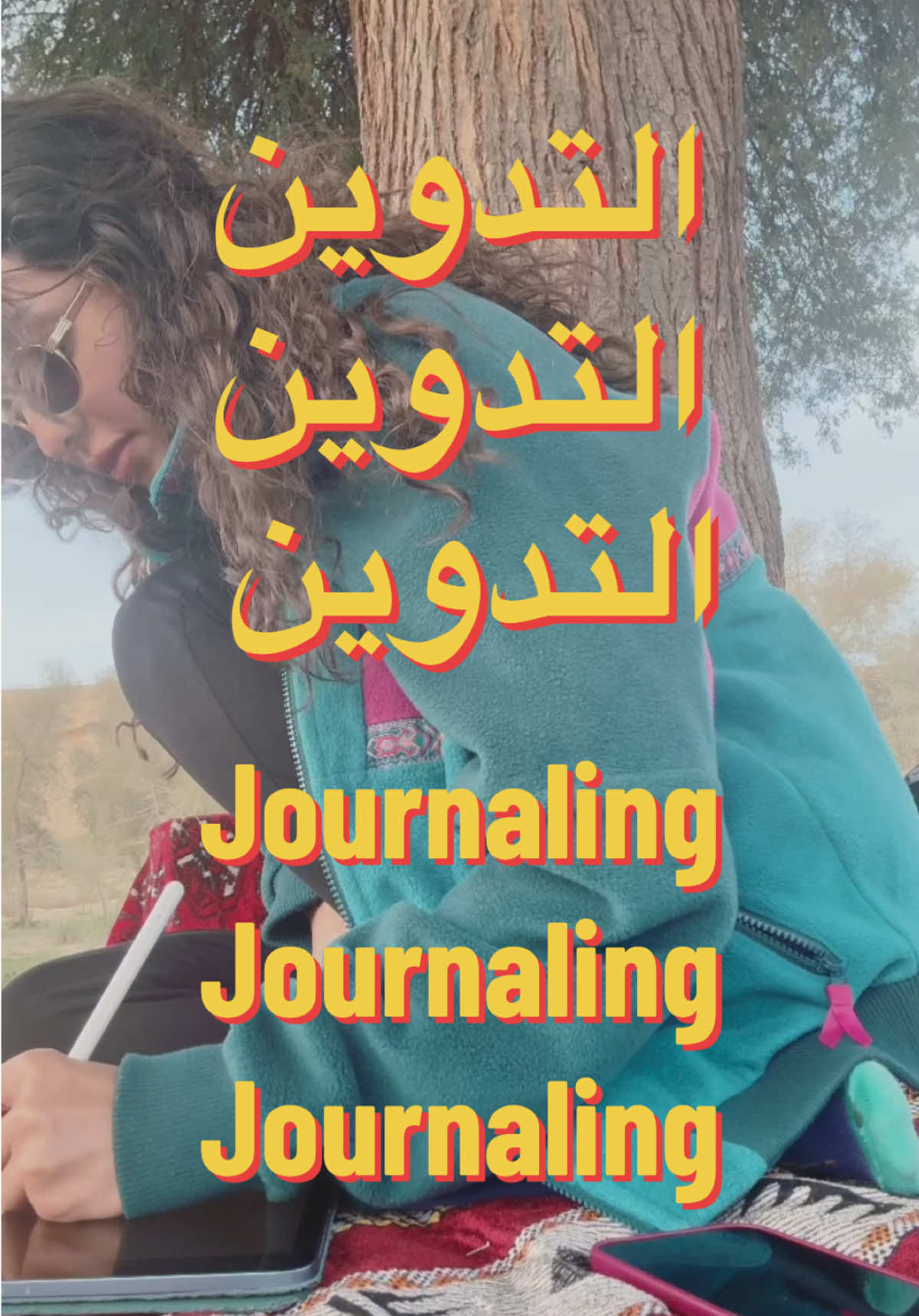 التدوين
التدوين
التدوين

Journaling
Journaling
Journaling